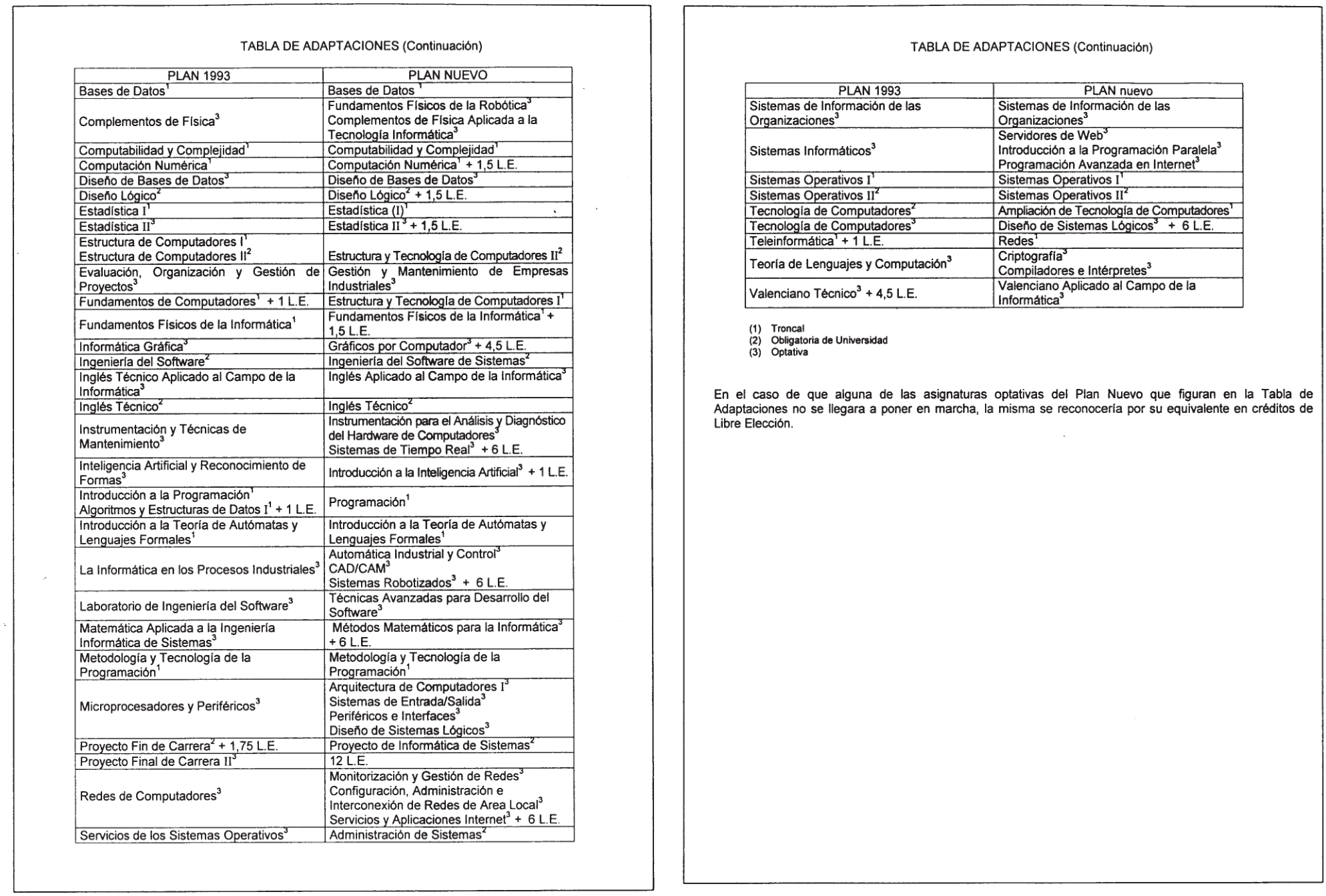 TABLA DE ADAPTACIONES (Continuación)

| PLAN 1993 | PLAN NUEVO |
|---|---|
| Bases de Datos$^1$ | Bases de Datos $^1$ |
| Complementos de Física$^3$ | Fundamentos Físicos de la Robótica$^3$ Complementos de Física Aplicada a la Tecnología Informática$^3$ |
| Computabilidad y Complejidad$^1$ | Computabilidad y Complejidad$^1$ |
| Computación Numérica$^1$ | Computación Numérica$^1$ + 1,5 L.E. |
| Diseño de Bases de Datos$^3$ | Diseño de Bases de Datos$^3$ |
| Diseño Lógico$^2$ | Diseño Lógico$^2$ + 1,5 L.E. |
| Estadística I$^1$ | Estadística (I)$^1$ |
| Estadística II$^3$ | Estadística II$^3$ + 1,5 L.E. |
| Estructura de Computadores I$^1$ Estructura de Computadores II$^2$ | Estructura y Tecnología de Computadores II$^2$ |
| Evaluación, Organización y Gestión de Proyectos$^3$ | Gestión y Mantenimiento de Empresas Industriales$^3$ |
| Fundamentos de Computadores$^1$ + 1 L.E. | Estructura y Tecnología de Computadores I$^1$ |
| Fundamentos Físicos de la Informática$^1$ | Fundamentos Físicos de la Informática$^1$ + 1,5 L.E. |
| Informática Gráfica$^3$ | Gráficos por Computador$^3$ + 4,5 L.E. |
| Ingeniería del Software$^2$ | Ingeniería del Software de Sistemas$^2$ |
| Inglés Técnico Aplicado al Campo de la Informática$^3$ | Inglés Aplicado al Campo de la Informática$^3$ |
| Inglés Técnico$^2$ | Inglés Técnico$^2$ |
| Instrumentación y Técnicas de Mantenimiento$^3$ | Instrumentación para el Análisis y Diagnóstico del Hardware de Computadores$^3$ Sistemas de Tiempo Real$^3$ + 6 L.E. |
| Inteligencia Artificial y Reconocimiento de Formas$^3$ | Introducción a la Inteligencia Artificial$^3$ + 1 L.E. |
| Introducción a la Programación$^1$ Algoritmos y Estructuras de Datos I$^1$ + 1 L.E. | Programación$^1$ |
| Introducción a la Teoría de Autómatas y Lenguajes Formales$^1$ | Introducción a la Teoría de Autómatas y Lenguajes Formales$^1$ |
| La Informática en los Procesos Industriales$^3$ | Automática Industrial y Control$^3$ CAD/CAM$^3$ Sistemas Robotizados$^3$ + 6 L.E. |
| Laboratorio de Ingeniería del Software$^3$ | Técnicas Avanzadas para Desarrollo del Software$^3$ |
| Matemática Aplicada a la Ingeniería Informática de Sistemas$^3$ | Métodos Matemáticos para la Informática$^3$ + 6 L.E. |
| Metodología y Tecnología de la Programación$^1$ | Metodología y Tecnología de la Programación$^1$ |
| Microprocesadores y Periféricos$^3$ | Arquitectura de Computadores I$^3$ Sistemas de Entrada/Salida$^3$ Periféricos e Interfaces$^3$ Diseño de Sistemas Lógicos$^3$ |
| Proyecto Fin de Carrera$^2$ + 1,75 L.E. | Proyecto de Informática de Sistemas$^2$ |
| Proyecto Final de Carrera II$^3$ | 12 L.E. |
| Redes de Computadores$^3$ | Monitorización y Gestión de Redes$^3$ Configuración, Administración e Interconexión de Redes de Area Local$^3$ Servicios y Aplicaciones Internet$^3$ + 6 L.E. |
| Servicios de los Sistemas Operativos$^3$ | Administración de Sistemas$^2$ |

TABLA DE ADAPTACIONES (Continuación)

| PLAN 1993 | PLAN nuevo |
|---|---|
| Sistemas de Información de las Organizaciones$^3$ | Sistemas de Información de las Organizaciones$^3$ |
| Sistemas Informáticos$^3$ | Servidores de Web$^3$ Introducción a la Programación Paralela$^3$ Programación Avanzada en Internet$^3$ |
| Sistemas Operativos I$^1$ | Sistemas Operativos I$^1$ |
| Sistemas Operativos II$^2$ | Sistemas Operativos II$^2$ |
| Tecnología de Computadores$^2$ | Ampliación de Tecnología de Computadores$^1$ |
| Tecnología de Computadores$^3$ | Diseño de Sistemas Lógicos$^3$ + 6 L.E. |
| Teleinformática$^1$ + 1 L.E. | Redes$^1$ |
| Teoría de Lenguajes y Computación$^3$ | Criptografía$^3$ Compiladores e Intérpretes$^3$ |
| Valenciano Técnico$^3$ + 4,5 L.E. | Valenciano Aplicado al Campo de la Informática$^3$ |

(1) Troncal
(2) Obligatoria de Universidad
(3) Optativa

En el caso de que alguna de las asignaturas optativas del Plan Nuevo que figuran en la Tabla de Adaptaciones no se llegara a poner en marcha, la misma se reconocería por su equivalente en créditos de Libre Elección.